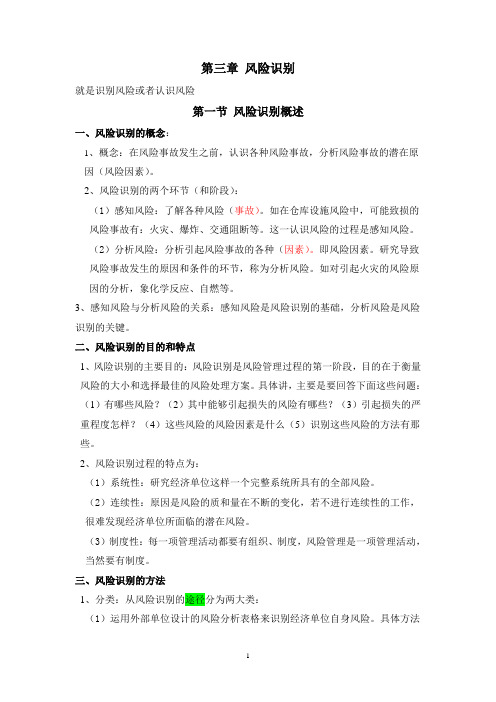 第三章 风险识别

就是识别风险或者认识风险

第一节 风险识别概述

一、风险识别的概念：

1、概念：在风险事故发生之前，认识各种风险事故，分析风险事故的潜在原因（风险因素）。

2、风险识别的两个环节（和阶段）：

（1）感知风险：了解各种风险（事故）。如在仓库设施风险中，可能致损的风险事故有：火灾、爆炸、交通阻断等。这一认识风险的过程是感知风险。

（2）分析风险：分析引起风险事故的各种（因素）。即风险因素。研究导致风险事故发生的原因和条件的环节，称为分析风险。如对引起火灾的风险原因的分析，象化学反应、自燃等。

3、感知风险与分析风险的关系：感知风险是风险识别的基础，分析风险是风险识别的关键。

二、风险识别的目的和特点

1、风险识别的主要目的：风险识别是风险管理过程的第一阶段，目的在于衡量风险的大小和选择最佳的风险处理方案。具体讲，主要是要回答下面这些问题：（1）有哪些风险？（2）其中能够引起损失的风险有哪些？（3）引起损失的严重程度怎样？（4）这些风险的风险因素是什么（5）识别这些风险的方法有那些。

2、风险识别过程的特点为：

（1）系统性：研究经济单位这样一个完整系统所具有的全部风险。

（2）连续性：原因是风险的质和量在不断的变化，若不进行连续性的工作，很难发现经济单位所面临的潜在风险。

（3）制度性：每一项管理活动都要有组织、制度，风险管理是一项管理活动，当然要有制度。

三、风险识别的方法

1、分类：从风险识别的途径分为两大类：

（1）运用外部单位设计的风险分析表格来识别经济单位自身风险。具体方法

1